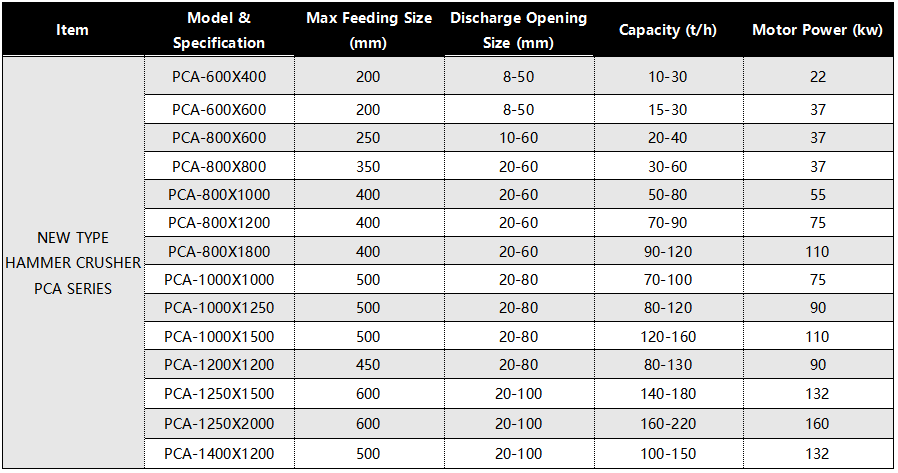 | Item | Model & Specification | Max Feeding Size (mm) | Discharge Opening Size (mm) | Capacity (t/h) | Motor Power (kw) |
|---|---|---|---|---|---|
| NEW TYPE HAMMER CRUSHER PCA SERIES | PCA-600X400 | 200 | 8-50 | 10-30 | 22 |
| | PCA-600X600 | 200 | 8-50 | 15-30 | 37 |
| | PCA-800X600 | 250 | 10-60 | 20-40 | 37 |
| | PCA-800X800 | 350 | 20-60 | 30-60 | 37 |
| | PCA-800X1000 | 400 | 20-60 | 50-80 | 55 |
| | PCA-800X1200 | 400 | 20-60 | 70-90 | 75 |
| | PCA-800X1800 | 400 | 20-60 | 90-120 | 110 |
| | PCA-1000X1000 | 500 | 20-80 | 70-100 | 75 |
| | PCA-1000X1250 | 500 | 20-80 | 80-120 | 90 |
| | PCA-1000X1500 | 500 | 20-80 | 120-160 | 110 |
| | PCA-1200X1200 | 450 | 20-80 | 80-130 | 90 |
| | PCA-1250X1500 | 600 | 20-100 | 140-180 | 132 |
| | PCA-1250X2000 | 600 | 20-100 | 160-220 | 160 |
| | PCA-1400X1200 | 500 | 20-100 | 100-150 | 132 |